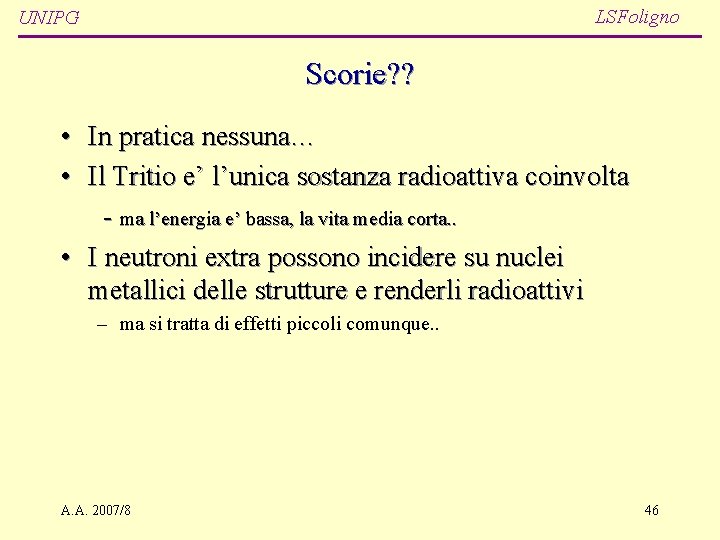 UNIPG

LSFoligno

Scorie??

• In pratica nessuna…
• Il Tritio e’ l’unica sostanza radioattiva coinvolta
- ma l’energia e’ bassa, la vita media corta..
• I neutroni extra possono incidere su nuclei metallici delle strutture e renderli radioattivi
– ma si tratta di effetti piccoli comunque..

A.A. 2007/8

46